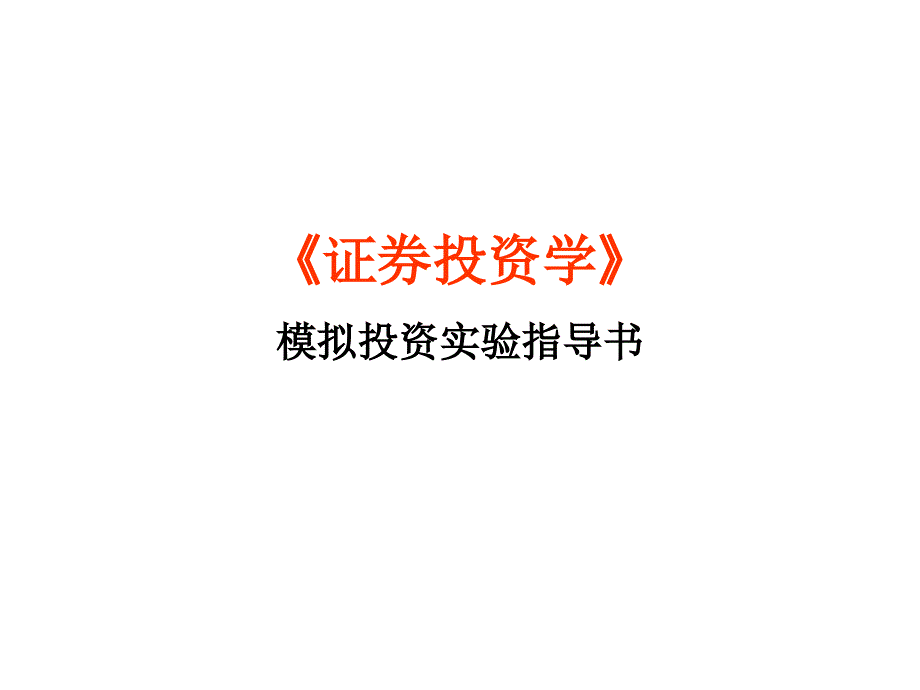 《证券投资学》

模拟投资实验指导书